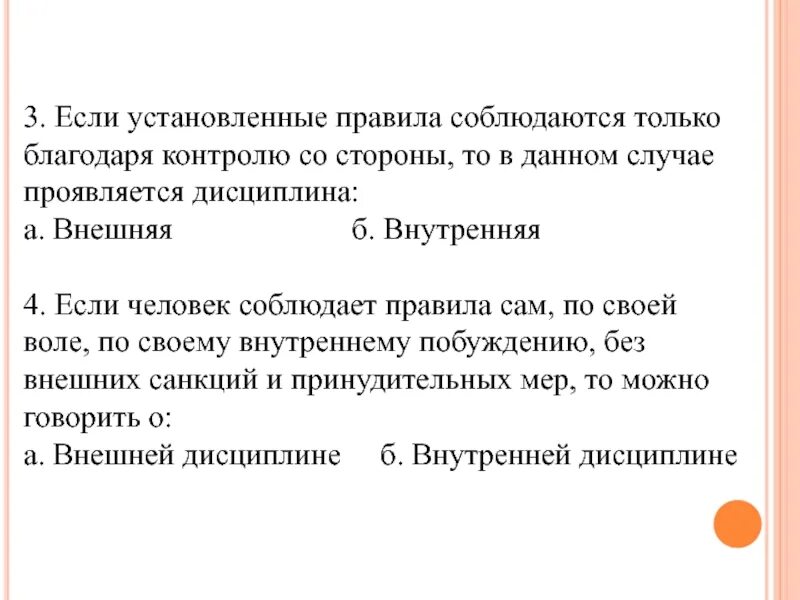 3. Если установленные правила соблюдаются только благодаря контролю со стороны, то в данном случае проявляется дисциплина:
а. Внешняя б. Внутренняя

4. Если человек соблюдает правила сам, по своей воле, по своему внутреннему побуждению, без внешних санкций и принудительных мер, то можно говорить о:
а. Внешней дисциплине б. Внутренней дисциплине